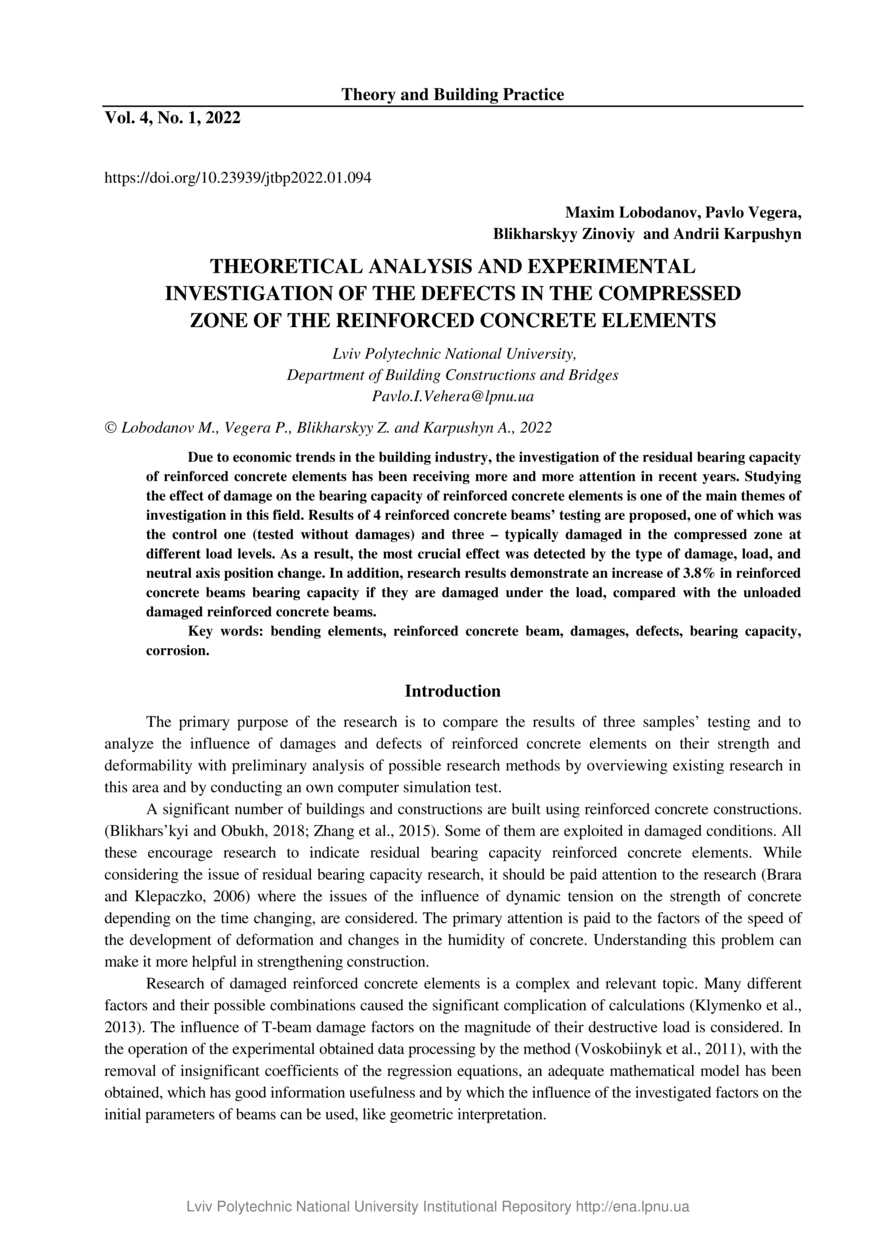 Theory and Building Practice

Vol. 4, No. 1, 2022

https://doi.org/10.23939/jtbp2022.01.094

Maxim Lobodanov, Pavlo Vegera, Blikharskyy Zinoviy and Andrii Karpushyn

THEORETICAL ANALYSIS AND EXPERIMENTAL INVESTIGATION OF THE DEFECTS IN THE COMPRESSED ZONE OF THE REINFORCED CONCRETE ELEMENTS

Lviv Polytechnic National University,
Department of Building Constructions and Bridges
Pavlo.I.Vehera@lpnu.ua

© Lobodanov M., Vegera P., Blikharskyy Z. and Karpushyn A., 2022

Due to economic trends in the building industry, the investigation of the residual bearing capacity of reinforced concrete elements has been receiving more and more attention in recent years. Studying the effect of damage on the bearing capacity of reinforced concrete elements is one of the main themes of investigation in this field. Results of 4 reinforced concrete beams' testing are proposed, one of which was the control one (tested without damages) and three – typically damaged in the compressed zone at different load levels. As a result, the most crucial effect was detected by the type of damage, load, and neutral axis position change. In addition, research results demonstrate an increase of 3.8% in reinforced concrete beams bearing capacity if they are damaged under the load, compared with the unloaded damaged reinforced concrete beams.

Key words: bending elements, reinforced concrete beam, damages, defects, bearing capacity, corrosion.

Introduction

The primary purpose of the research is to compare the results of three samples' testing and to analyze the influence of damages and defects of reinforced concrete elements on their strength and deformability with preliminary analysis of possible research methods by overviewing existing research in this area and by conducting an own computer simulation test.

A significant number of buildings and constructions are built using reinforced concrete constructions. (Blikhars'kyi and Obukh, 2018; Zhang et al., 2015). Some of them are exploited in damaged conditions. All these encourage research to indicate residual bearing capacity reinforced concrete elements. While considering the issue of residual bearing capacity research, it should be paid attention to the research (Brara and Klepaczko, 2006) where the issues of the influence of dynamic tension on the strength of concrete depending on the time changing, are considered. The primary attention is paid to the factors of the speed of the development of deformation and changes in the humidity of concrete. Understanding this problem can make it more helpful in strengthening construction.

Research of damaged reinforced concrete elements is a complex and relevant topic. Many different factors and their possible combinations caused the significant complication of calculations (Klymenko et al., 2013). The influence of T-beam damage factors on the magnitude of their destructive load is considered. In the operation of the experimental obtained data processing by the method (Voskobiinyk et al., 2011), with the removal of insignificant coefficients of the regression equations, an adequate mathematical model has been obtained, which has good information usefulness and by which the influence of the investigated factors on the initial parameters of beams can be used, like geometric interpretation.

Lviv Polytechnic National University Institutional Repository http://ena.lpnu.ua